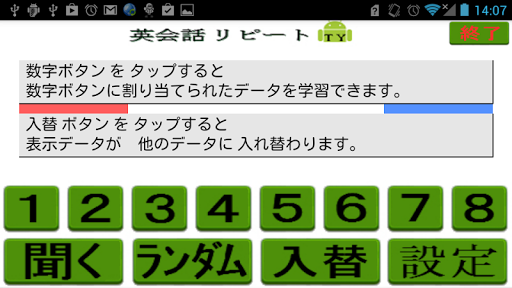 14:07

英会話 リピート TY

終了

数字ボタン を タップすると
数字ボタンに割り当てられたデータを学習できます。

入替 ボタン を タップすると
表示データが　他のデータに 入れ替わります。

1 2 3 4 5 6 7 8

聞く ランダム 入替 設定